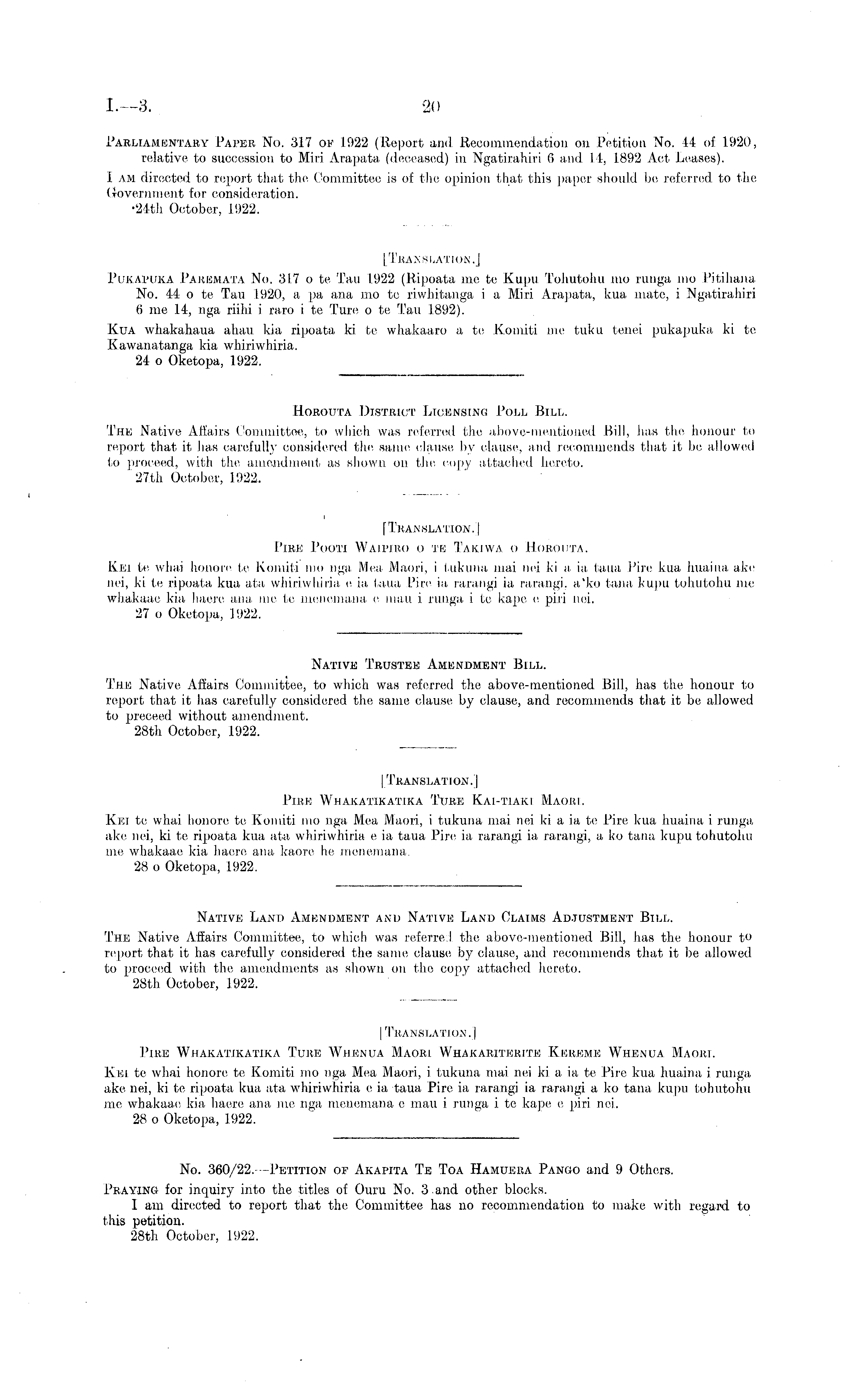 I.—3. 20

Parliamentary Paper No. 317 of 1922 (Report and Recommendation on Petition No. 44 of 1920, relative to succession to Miri Arapata (deceased) in Ngatirahiri 6 and 14, 1892 Act Leases).

I am directed to report that the Committee is of the opinion that this paper should be referred to the Government for consideration.
24th October, 1922.

[Translation.]

Pukapuka Paremata No. 317 o te Tau 1922 (Ripoata me te Kupu Tohutohu mo runga mo Pitihana No. 44 o te Tau 1920, a pa ana mo te riwhitanga i a Miri Arapata, kua mate, i Ngatirahiri 6 me 14, nga riihi i raro i te Ture o te Tau 1892).

Kua whakahaua ahau kia ripoata ki te whakaaro a te Komiti me tuku tenei pukapuka ki te Kawanatanga kia whiriwhiria.
24 o Oketopa, 1922.

Horouta District Licensing Poll Bill.

The Native Affairs Committee, to which was referred the above-mentioned Bill, has the honour to report that it has carefully considered the same clause by clause, and recommends that it be allowed to proceed, with the amendment as shown on the copy attached hereto.
27th October, 1922.

[Translation.]

Pire Pooti Waipiro o te Takiwa o Horouta.

Kei te whai honore te Komiti mo nga Mea Maori, i tukuna mai nei ki a ia taua Pire kua huaina ake nei, ki te ripoata kua ata whiriwhiria e ia taua Pire ia rarangi ia rarangi, a ko tana kupu tohutohu me whakaae kia haere ana me te menemana e mau i runga i te kape e piri nei.
27 o Oketopa, 1922.

Native Trustee Amendment Bill.

The Native Affairs Committee, to which was referred the above-mentioned Bill, has the honour to report that it has carefully considered the same clause by clause, and recommends that it be allowed to preceed without amendment.
28th October, 1922.

[Translation.]

Pire Whakatikatika Ture Kai-tiaki Maori.

Kei te whai honore te Komiti mo nga Mea Maori, i tukuna mai nei ki a ia te Pire kua huaina i runga ake nei, ki te ripoata kua ata whiriwhiria e ia taua Pire ia rarangi ia rarangi, a ko tana kupu tohutohu me whakaae kia haere ana kaore he menemana.
28 o Oketopa, 1922.

Native Land Amendment and Native Land Claims Adjustment Bill.

The Native Affairs Committee, to which was referred the above-mentioned Bill, has the honour to report that it has carefully considered the same clause by clause, and recommends that it be allowed to proceed with the amendments as shown on the copy attached hereto.
28th October, 1922.

[Translation.]

Pire Whakatikatika Ture Whenua Maori Whakariterite Kereme Whenua Maori.

Kei te whai honore te Komiti mo nga Mea Maori, i tukuna mai nei ki a ia te Pire kua huaina i runga ake nei, ki te ripoata kua ata whiriwhiria e ia taua Pire ia rarangi ia rarangi a ko tana kupu tohutohu me whakaae kia haere ana me nga menemana e mau i runga i te kape e piri nei.
28 o Oketopa, 1922.

No. 360/22.—Petition of Akapita Te Toa Hamuera Pango and 9 Others.

Praying for inquiry into the titles of Ouru No. 3 and other blocks.

I am directed to report that the Committee has no recommendation to make with regard to this petition.
28th October, 1922.